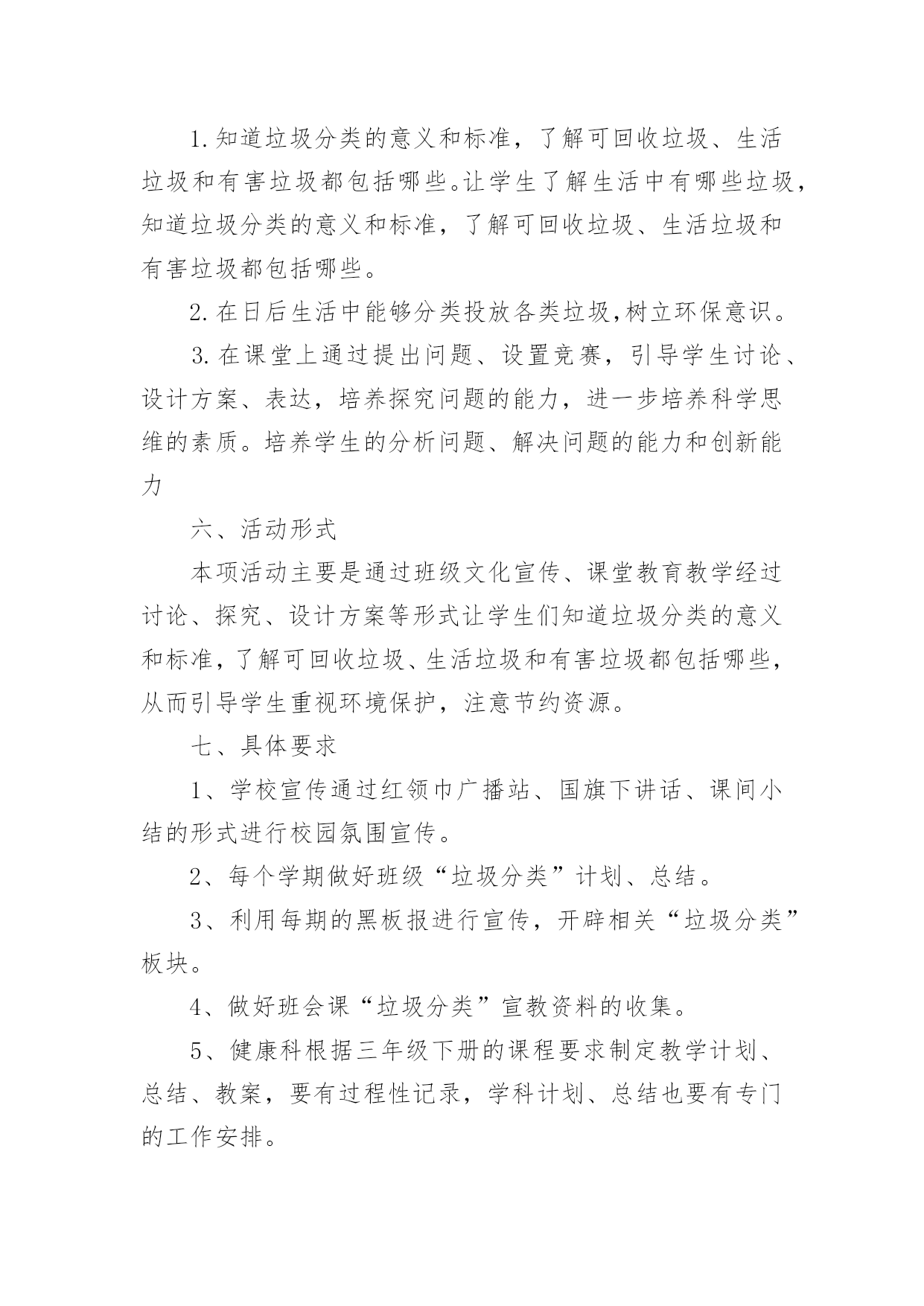 1.知道垃圾分类的意义和标准，了解可回收垃圾、生活垃圾和有害垃圾都包括哪些。让学生了解生活中有哪些垃圾，知道垃圾分类的意义和标准，了解可回收垃圾、生活垃圾和有害垃圾都包括哪些。

2.在日后生活中能够分类投放各类垃圾,树立环保意识。

3.在课堂上通过提出问题、设置竞赛，引导学生讨论、设计方案、表达，培养探究问题的能力，进一步培养科学思维的素质。培养学生的分析问题、解决问题的能力和创新能力

六、活动形式

本项活动主要是通过班级文化宣传、课堂教育教学经过讨论、探究、设计方案等形式让学生们知道垃圾分类的意义和标准，了解可回收垃圾、生活垃圾和有害垃圾都包括哪些，从而引导学生重视环境保护，注意节约资源。

七、具体要求

1、学校宣传通过红领巾广播站、国旗下讲话、课间小结的形式进行校园氛围宣传。

2、每个学期做好班级“垃圾分类”计划、总结。

3、利用每期的黑板报进行宣传，开辟相关“垃圾分类”板块。

4、做好班会课“垃圾分类”宣教资料的收集。

5、健康科根据三年级下册的课程要求制定教学计划、总结、教案，要有过程性记录，学科计划、总结也要有专门的工作安排。